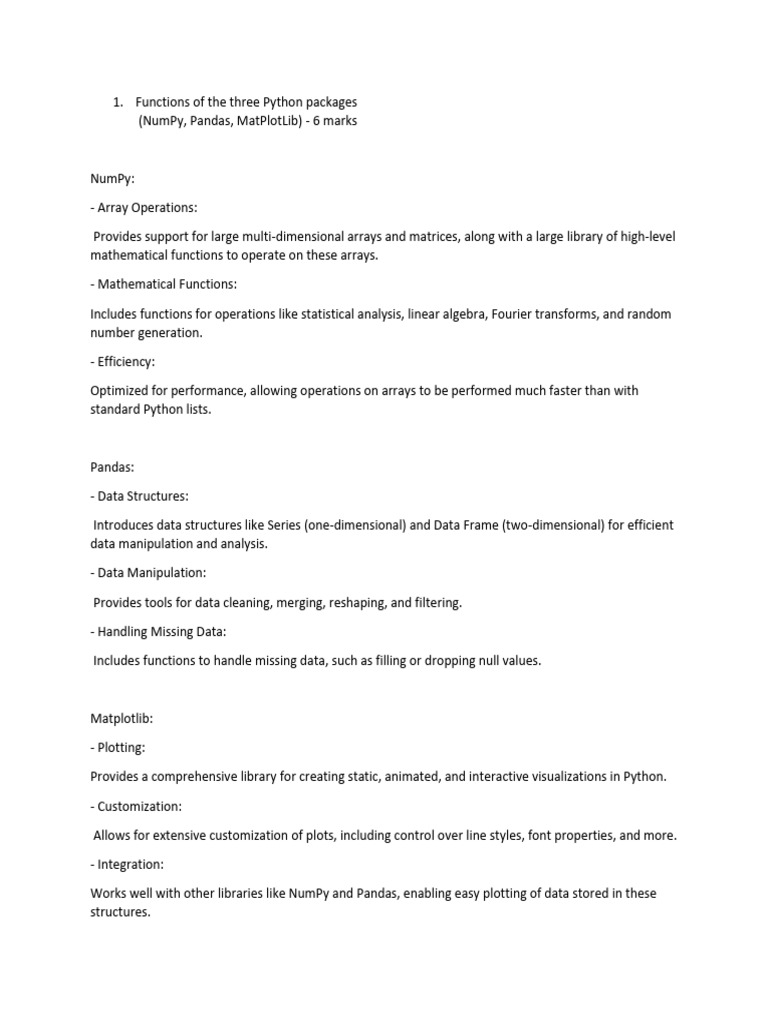 1. Functions of the three Python packages
(NumPy, Pandas, MatPlotLib) - 6 marks

NumPy:

- Array Operations:

Provides support for large multi-dimensional arrays and matrices, along with a large library of high-level mathematical functions to operate on these arrays.

- Mathematical Functions:

Includes functions for operations like statistical analysis, linear algebra, Fourier transforms, and random number generation.

- Efficiency:

Optimized for performance, allowing operations on arrays to be performed much faster than with standard Python lists.

Pandas:

- Data Structures:

Introduces data structures like Series (one-dimensional) and Data Frame (two-dimensional) for efficient data manipulation and analysis.

- Data Manipulation:

Provides tools for data cleaning, merging, reshaping, and filtering.

- Handling Missing Data:

Includes functions to handle missing data, such as filling or dropping null values.

Matplotlib:

- Plotting:

Provides a comprehensive library for creating static, animated, and interactive visualizations in Python.

- Customization:

Allows for extensive customization of plots, including control over line styles, font properties, and more.

- Integration:

Works well with other libraries like NumPy and Pandas, enabling easy plotting of data stored in these structures.